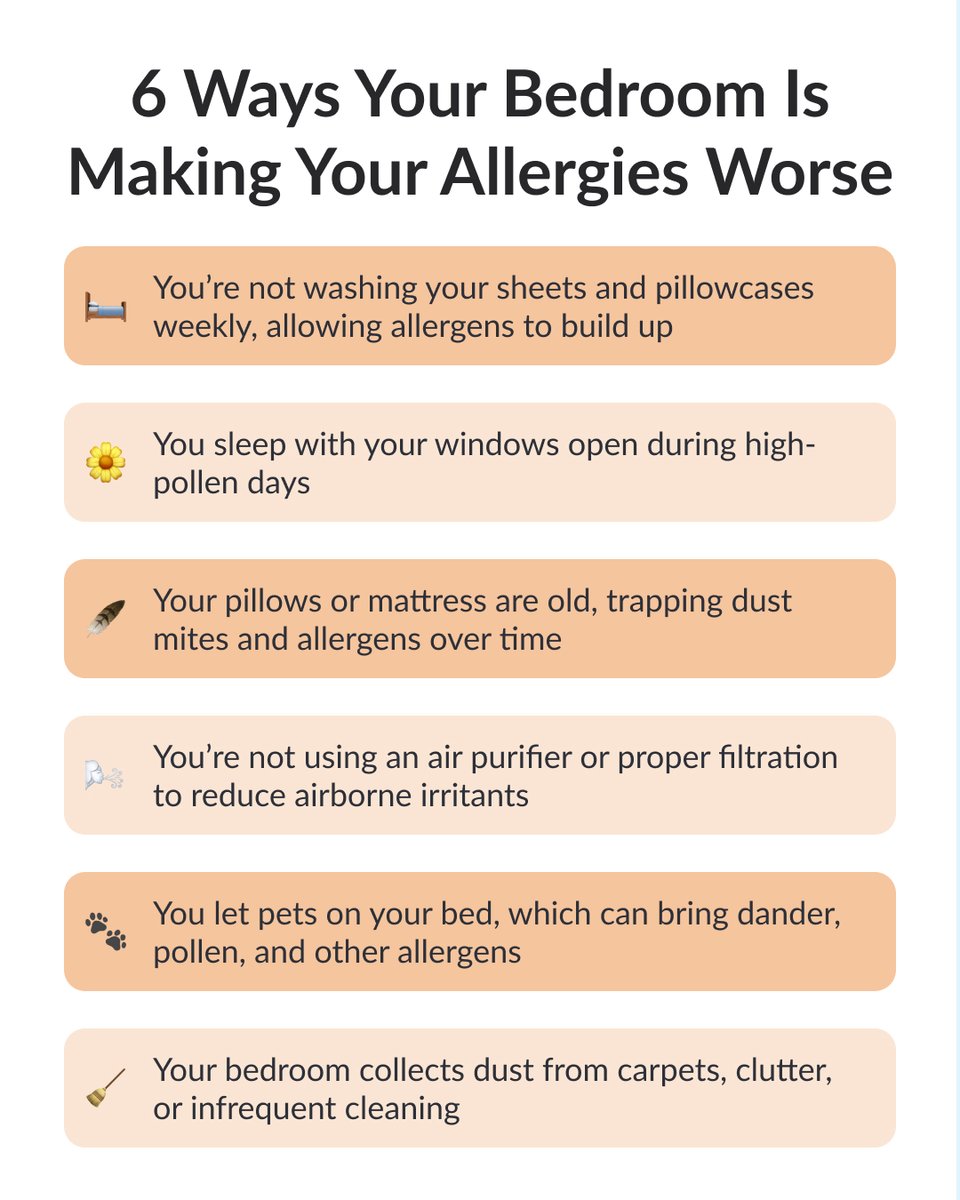 6 Ways Your Bedroom Is Making Your Allergies Worse

You’re not washing your sheets and pillowcases weekly, allowing allergens to build up

You sleep with your windows open during high-pollen days

Your pillows or mattress are old, trapping dust mites and allergens over time

You’re not using an air purifier or proper filtration to reduce airborne irritants

You let pets on your bed, which can bring dander, pollen, and other allergens

Your bedroom collects dust from carpets, clutter, or infrequent cleaning